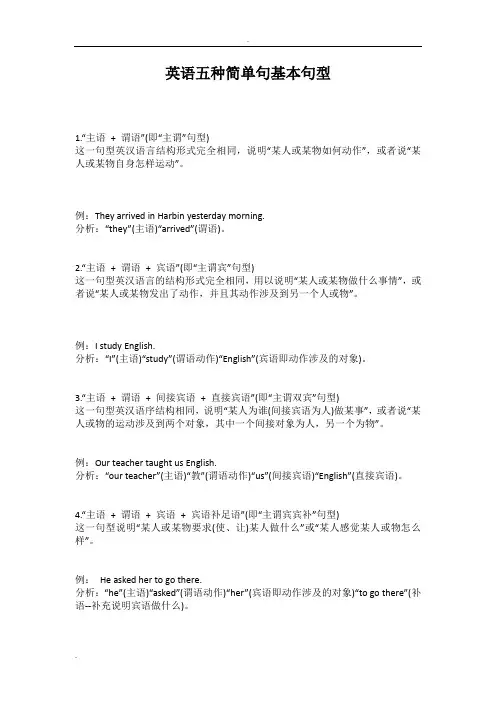 英语五种简单句基本句型

1.“主语 + 谓语”(即“主谓”句型)
这一句型英汉语言结构形式完全相同，说明“某人或某物如何动作”，或者说“某人或某物自身怎样运动”。

例：They arrived in Harbin yesterday morning.
分析：“they”(主语)“arrived”(谓语)。

2.“主语 + 谓语 + 宾语”(即“主谓宾”句型)
这一句型英汉语言的结构形式完全相同，用以说明“某人或某物做什么事情”，或者说“某人或某物发出了动作，并且其动作涉及到另一个人或物”。

例：I study English.
分析：“I”(主语)“study”(谓语动作)“English”(宾语即动作涉及的对象)。

3.“主语 + 谓语 + 间接宾语 + 直接宾语”(即“主谓双宾”句型)
这一句型英汉语序结构相同，说明“某人为谁(间接宾语为人)做某事”，或者说“某人或物的运动涉及到两个对象，其中一个间接对象为人，另一个为物”。

例：Our teacher taught us English.
分析：“our teacher”(主语)“教”(谓语动作)“us”(间接宾语)“English”(直接宾语)。

4.“主语 + 谓语 + 宾语 + 宾语补足语”(即“主谓宾宾补”句型)
这一句型说明“某人或某物要求(使、让)某人做什么”或“某人感觉某人或物怎么样”。

例： He asked her to go there.
分析：“he”(主语)“asked”(谓语动作)“her”(宾语即动作涉及的对象)“to go there”(补语--补充说明宾语做什么)。